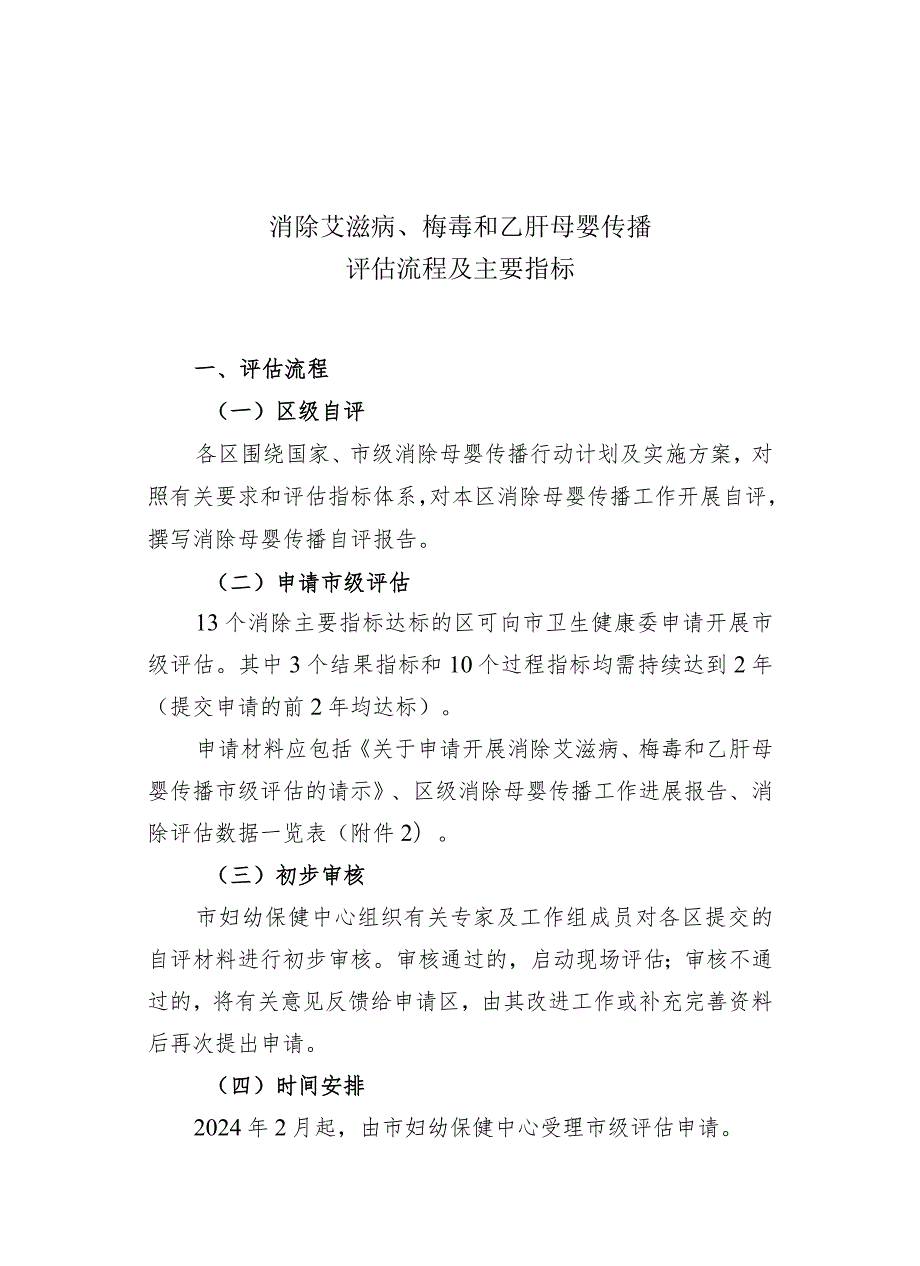 消除艾滋病、梅毒和乙肝母婴传播
评估流程及主要指标

一、评估流程

（一）区级自评

各区围绕国家、市级消除母婴传播行动计划及实施方案，对照有关要求和评估指标体系，对本区消除母婴传播工作开展自评，撰写消除母婴传播自评报告。

（二）申请市级评估

13个消除主要指标达标的区可向市卫生健康委申请开展市级评估。其中3个结果指标和10个过程指标均需持续达到2年（提交申请的前2年均达标）。

申请材料应包括《关于申请开展消除艾滋病、梅毒和乙肝母婴传播市级评估的请示》、区级消除母婴传播工作进展报告、消除评估数据一览表（附件2）。

（三）初步审核

市妇幼保健中心组织有关专家及工作组成员对各区提交的自评材料进行初步审核。审核通过的，启动现场评估；审核不通过的，将有关意见反馈给申请区，由其改进工作或补充完善资料后再次提出申请。

（四）时间安排

2024年2月起，由市妇幼保健中心受理市级评估申请。